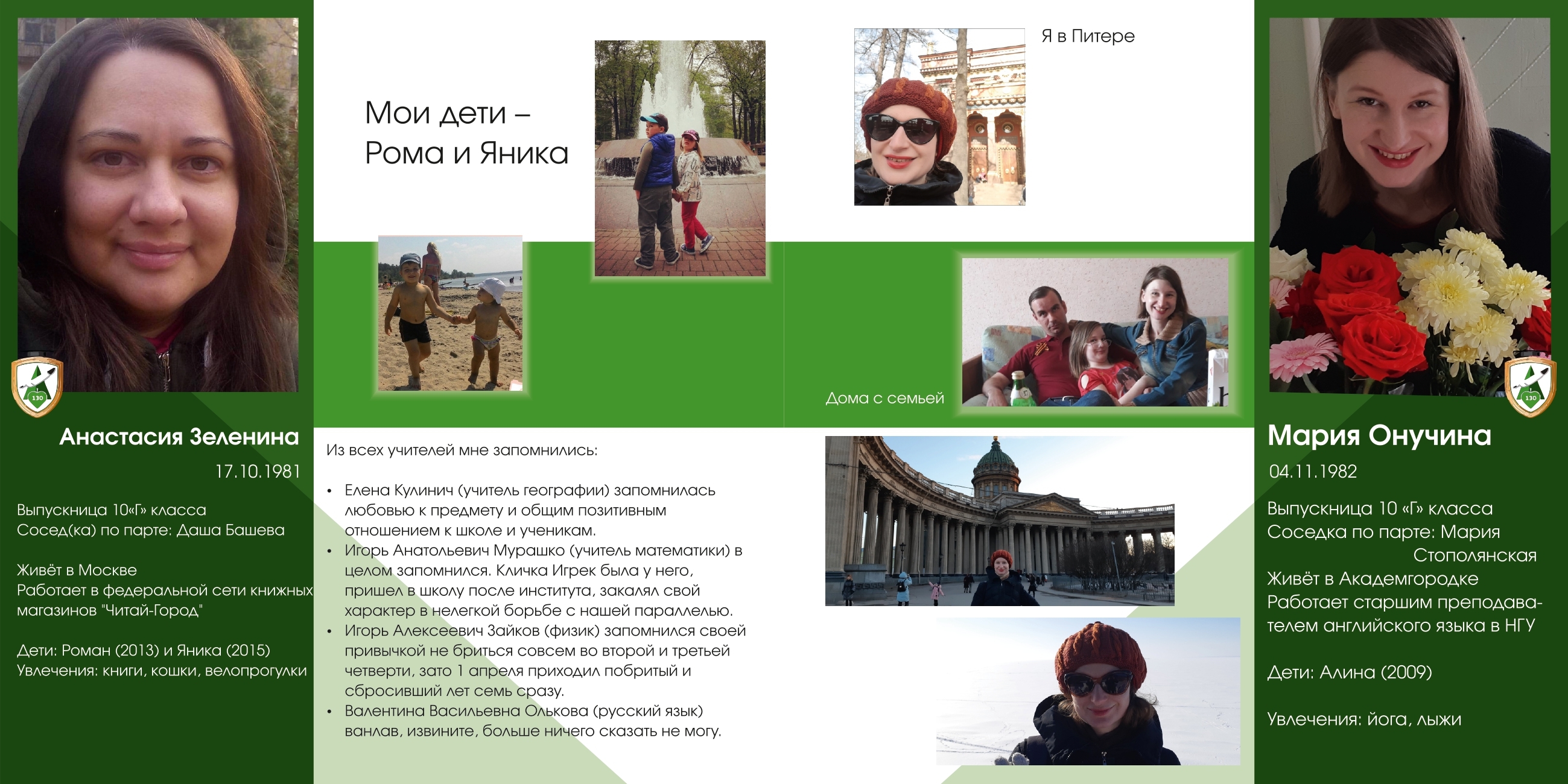 130

Анастасия Зеленина

17.10.1981

Выпускница 10«Г» класса
Сосед(ка) по парте: Даша Башева

Живёт в Москве
Работает в федеральной сети книжных магазинов "Читай-Город"

Дети: Роман (2013) и Яника (2015)
Увлечения: книги, кошки, велопрогулки

Мои дети – Рома и Яника

Из всех учителей мне запомнились:

• Елена Кулинич (учитель географии) запомнилась любовью к предмету и общим позитивным отношением к школе и ученикам.
• Игорь Анатольевич Мурашко (учитель математики) в целом запомнился. Кличка Игрек была у него, пришел в школу после института, закалял свой характер в нелегкой борьбе с нашей параллелью.
• Игорь Алексеевич Зайков (физик) запомнился своей привычкой не бриться совсем во второй и третьей четверти, зато 1 апреля приходил побритый и сбросивший лет семь сразу.
• Валентина Васильевна Олькова (русский язык) ванлав, извините, больше ничего сказать не могу.

Я в Питере

Дома с семьей

130

Мария Онучина

04.11.1982

Выпускница 10 «Г» класса
Соседка по парте: Мария Стополянская
Живёт в Академгородке
Работает старшим преподавателем английского языка в НГУ

Дети: Алина (2009)

Увлечения: йога, лыжи